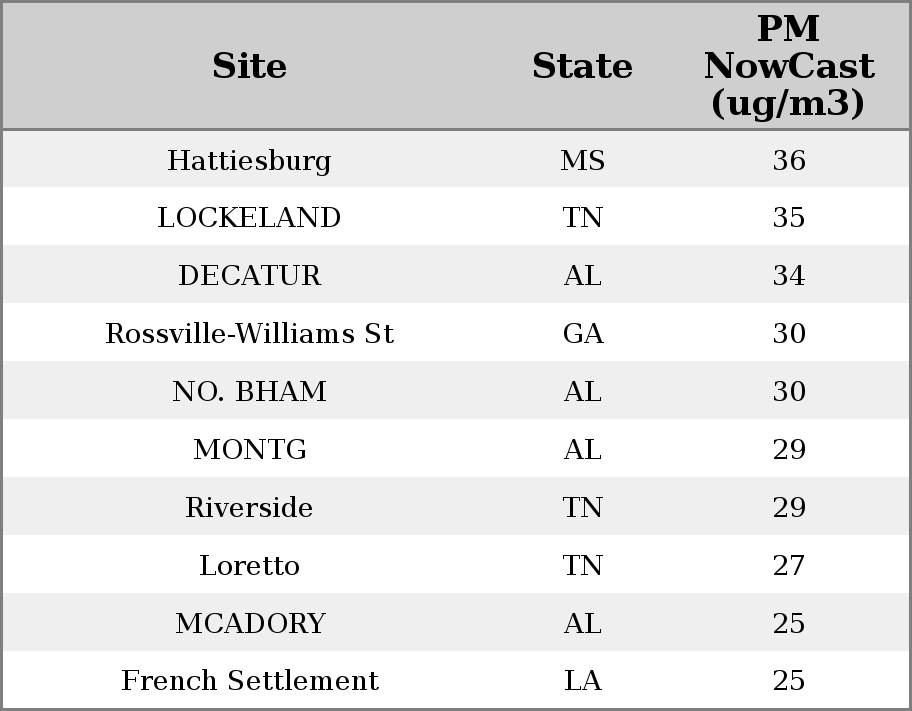 | Site | State | PM NowCast (ug/m3) |
|---|---|---|
| Hattiesburg | MS | 36 |
| LOCKELAND | TN | 35 |
| DECATUR | AL | 34 |
| Rossville-Williams St | GA | 30 |
| NO. BHAM | AL | 30 |
| MONTG | AL | 29 |
| Riverside | TN | 29 |
| Loretto | TN | 27 |
| MCADORY | AL | 25 |
| French Settlement | LA | 25 |